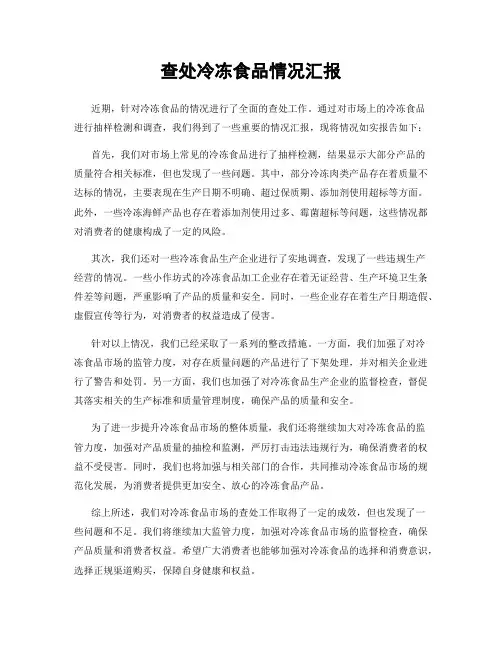 查处冷冻食品情况汇报

近期，针对冷冻食品的情况进行了全面的查处工作。通过对市场上的冷冻食品进行抽样检测和调查，我们得到了一些重要的情况汇报，现将情况如实报告如下：

首先，我们对市场上常见的冷冻食品进行了抽样检测，结果显示大部分产品的质量符合相关标准，但也发现了一些问题。其中，部分冷冻肉类产品存在着质量不达标的情况，主要表现在生产日期不明确、超过保质期、添加剂使用超标等方面。此外，一些冷冻海鲜产品也存在着添加剂使用过多、霉菌超标等问题，这些情况都对消费者的健康构成了一定的风险。

其次，我们还对一些冷冻食品生产企业进行了实地调查，发现了一些违规生产经营的情况。一些小作坊式的冷冻食品加工企业存在着无证经营、生产环境卫生条件差等问题，严重影响了产品的质量和安全。同时，一些企业存在着生产日期造假、虚假宣传等行为，对消费者的权益造成了侵害。

针对以上情况，我们已经采取了一系列的整改措施。一方面，我们加强了对冷冻食品市场的监管力度，对存在质量问题的产品进行了下架处理，并对相关企业进行了警告和处罚。另一方面，我们也加强了对冷冻食品生产企业的监督检查，督促其落实相关的生产标准和质量管理制度，确保产品的质量和安全。

为了进一步提升冷冻食品市场的整体质量，我们还将继续加大对冷冻食品的监管力度，加强对产品质量的抽检和监测，严厉打击违法违规行为，确保消费者的权益不受侵害。同时，我们也将加强与相关部门的合作，共同推动冷冻食品市场的规范化发展，为消费者提供更加安全、放心的冷冻食品产品。

综上所述，我们对冷冻食品市场的查处工作取得了一定的成效，但也发现了一些问题和不足。我们将继续加大监管力度，加强对冷冻食品市场的监督检查，确保产品质量和消费者权益。希望广大消费者也能够加强对冷冻食品的选择和消费意识，选择正规渠道购买，保障自身健康和权益。